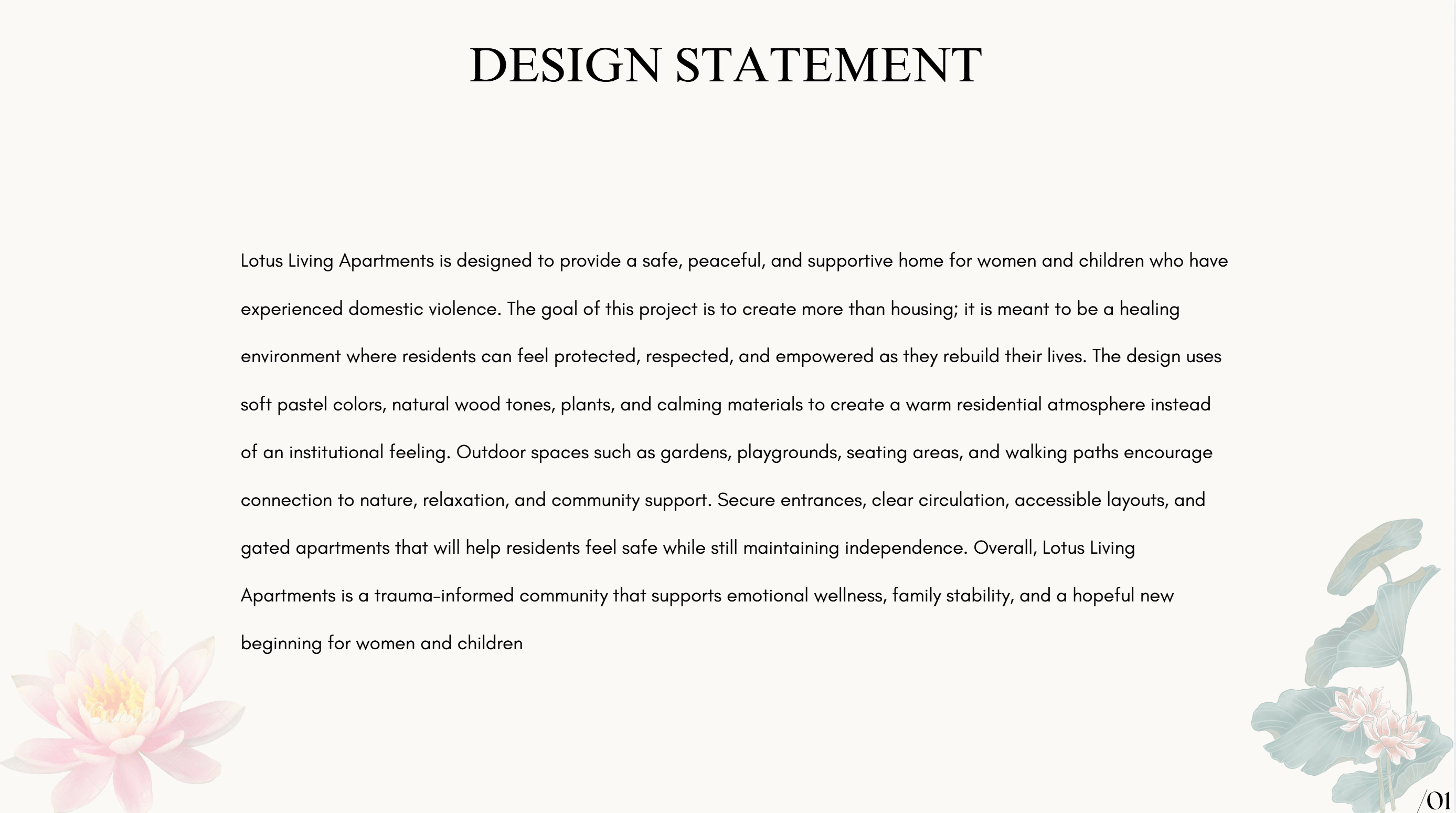 DESIGN STATEMENT

Lotus Living Apartments is designed to provide a safe, peaceful, and supportive home for women and children who have experienced domestic violence. The goal of this project is to create more than housing; it is meant to be a healing environment where residents can feel protected, respected, and empowered as they rebuild their lives. The design uses soft pastel colors, natural wood tones, plants, and calming materials to create a warm residential atmosphere instead of an institutional feeling. Outdoor spaces such as gardens, playgrounds, seating areas, and walking paths encourage connection to nature, relaxation, and community support. Secure entrances, clear circulation, accessible layouts, and gated apartments that will help residents feel safe while still maintaining independence. Overall, Lotus Living Apartments is a trauma-informed community that supports emotional wellness, family stability, and a hopeful new beginning for women and children

/01